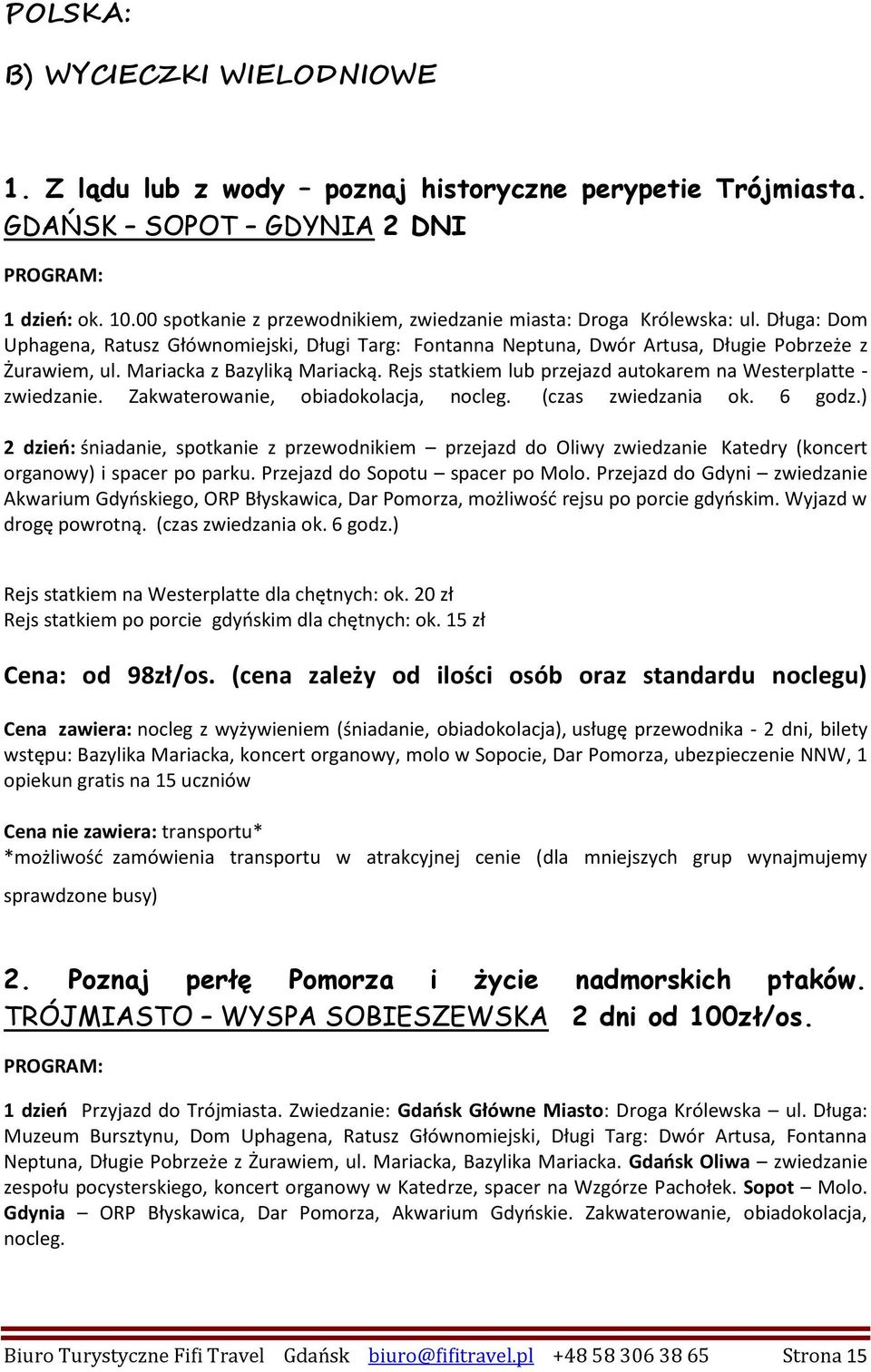 POLSKA:

B) WYCIECZKI WIELODNIOWE

1. Z lądu lub z wody – poznaj historyczne perypetie Trójmiasta. GDAŃSK – SOPOT – GDYNIA 2 DNI

PROGRAM:

1 dzień: ok. 10.00 spotkanie z przewodnikiem, zwiedzanie miasta: Droga Królewska: ul. Długa: Dom Uphagena, Ratusz Głównomiejski, Długi Targ: Fontanna Neptuna, Dwór Artusa, Długie Pobrzeże z Żurawiem, ul. Mariacka z Bazyliką Mariacką. Rejs statkiem lub przejazd autokarem na Westerplatte - zwiedzanie. Zakwaterowanie, obiadokolacja, nocleg. (czas zwiedzania ok. 6 godz.)

2 dzień: śniadanie, spotkanie z przewodnikiem – przejazd do Oliwy zwiedzanie Katedry (koncert organowy) i spacer po parku. Przejazd do Sopotu – spacer po Molo. Przejazd do Gdyni – zwiedzanie Akwarium Gdyńskiego, ORP Błyskawica, Dar Pomorza, możliwość rejsu po porcie gdyńskim. Wyjazd w drogę powrotną. (czas zwiedzania ok. 6 godz.)

Rejs statkiem na Westerplatte dla chętnych: ok. 20 zł
Rejs statkiem po porcie gdyńskim dla chętnych: ok. 15 zł

Cena: od 98zł/os. (cena zależy od ilości osób oraz standardu noclegu)

Cena zawiera: nocleg z wyżywieniem (śniadanie, obiadokolacja), usługę przewodnika - 2 dni, bilety wstępu: Bazylika Mariacka, koncert organowy, molo w Sopocie, Dar Pomorza, ubezpieczenie NNW, 1 opiekun gratis na 15 uczniów

Cena nie zawiera: transportu*
*możliwość zamówienia transportu w atrakcyjnej cenie (dla mniejszych grup wynajmujemy sprawdzone busy)

2. Poznaj perłę Pomorza i życie nadmorskich ptaków. TRÓJMIASTO – WYSPA SOBIESZEWSKA 2 dni od 100zł/os.

PROGRAM:

1 dzień Przyjazd do Trójmiasta. Zwiedzanie: Gdańsk Główne Miasto: Droga Królewska – ul. Długa: Muzeum Bursztynu, Dom Uphagena, Ratusz Głównomiejski, Długi Targ: Dwór Artusa, Fontanna Neptuna, Długie Pobrzeże z Żurawiem, ul. Mariacka, Bazylika Mariacka. Gdańsk Oliwa – zwiedzanie zespołu pocysterskiego, koncert organowy w Katedrze, spacer na Wzgórze Pachołek. Sopot – Molo. Gdynia – ORP Błyskawica, Dar Pomorza, Akwarium Gdyńskie. Zakwaterowanie, obiadokolacja, nocleg.

Biuro Turystyczne Fifi Travel Gdańsk biuro@fifitravel.pl +48 58 306 38 65 Strona 15